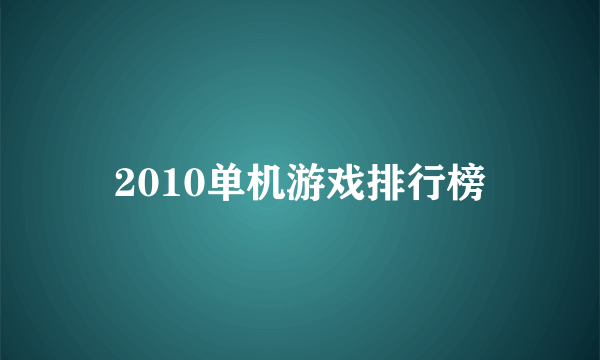 2010单机游戏排行榜